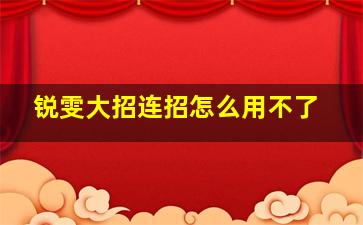 锐雯大招连招怎么用不了